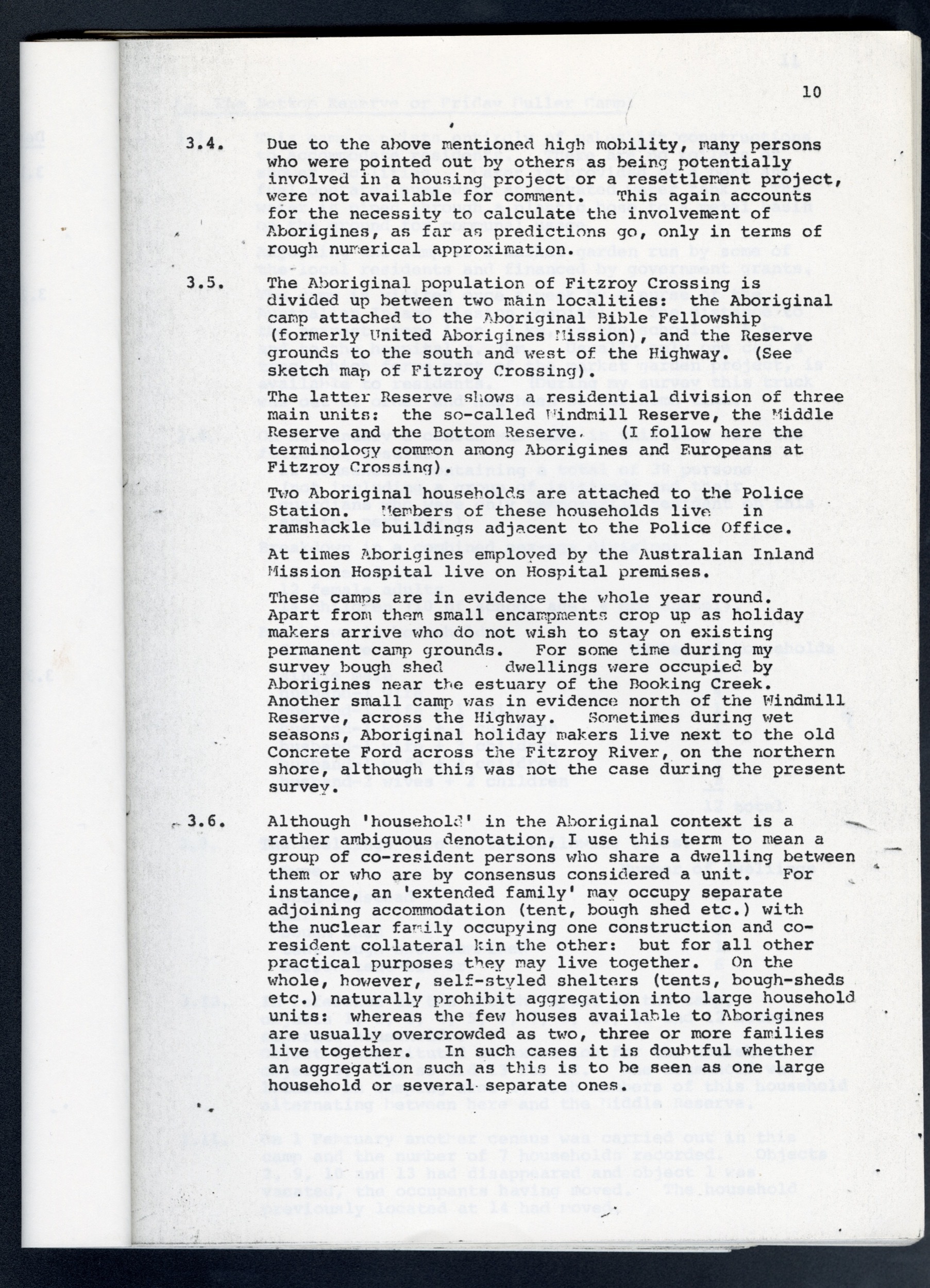 10

3.4. Due to the above mentioned high mobility, many persons who were pointed out by others as being potentially involved in a housing project or a resettlement project, were not available for comment. This again accounts for the necessity to calculate the involvement of Aborigines, as far as predictions go, only in terms of rough numerical approximation.

3.5. The Aboriginal population of Fitzroy Crossing is divided up between two main localities: the Aboriginal camp attached to the Aboriginal Bible Fellowship (formerly United Aborigines Mission), and the Reserve grounds to the south and west of the Highway. (See sketch map of Fitzroy Crossing).

The latter Reserve shows a residential division of three main units: the so-called Windmill Reserve, the Middle Reserve and the Bottom Reserve. (I follow here the terminology common among Aborigines and Europeans at Fitzroy Crossing).

Two Aboriginal households are attached to the Police Station. Members of these households live in ramshackle buildings adjacent to the Police Office.

At times Aborigines employed by the Australian Inland Mission Hospital live on Hospital premises.

These camps are in evidence the whole year round. Apart from them small encampments crop up as holiday makers arrive who do not wish to stay on existing permanent camp grounds. For some time during my survey bough shed dwellings were occupied by Aborigines near the estuary of the Booking Creek. Another small camp was in evidence north of the Windmill Reserve, across the Highway. Sometimes during wet seasons, Aboriginal holiday makers live next to the old Concrete Ford across the Fitzroy River, on the northern shore, although this was not the case during the present survey.

3.6. Although 'household' in the Aboriginal context is a rather ambiguous denotation, I use this term to mean a group of co-resident persons who share a dwelling between them or who are by consensus considered a unit. For instance, an 'extended family' may occupy separate adjoining accommodation (tent, bough shed etc.) with the nuclear family occupying one construction and co-resident collateral kin the other: but for all other practical purposes they may live together. On the whole, however, self-styled shelters (tents, bough-sheds etc.) naturally prohibit aggregation into large household units: whereas the few houses available to Aborigines are usually overcrowded as two, three or more families live together. In such cases it is doubtful whether an aggregation such as this is to be seen as one large household or several separate ones.